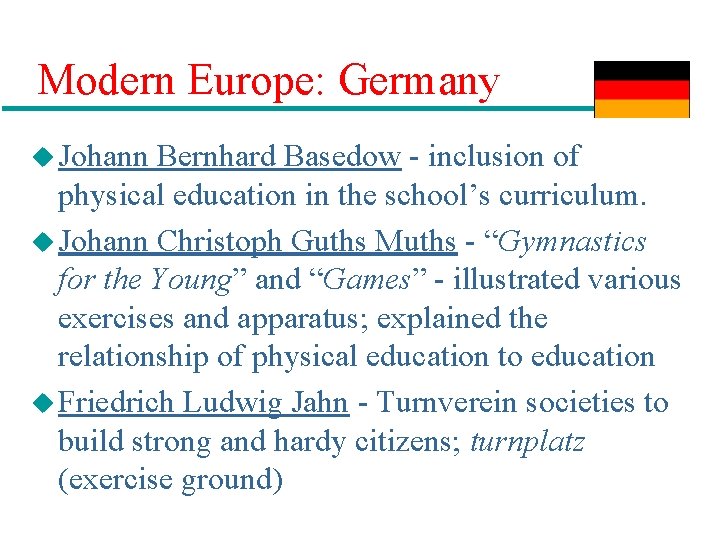 Modern Europe: Germany

• Johann Bernhard Basedow - inclusion of physical education in the school's curriculum.

• Johann Christoph Guths Muths - "Gymnastics for the Young" and "Games" - illustrated various exercises and apparatus; explained the relationship of physical education to education

• Friedrich Ludwig Jahn - Turnverein societies to build strong and hardy citizens; turnplatz (exercise ground)